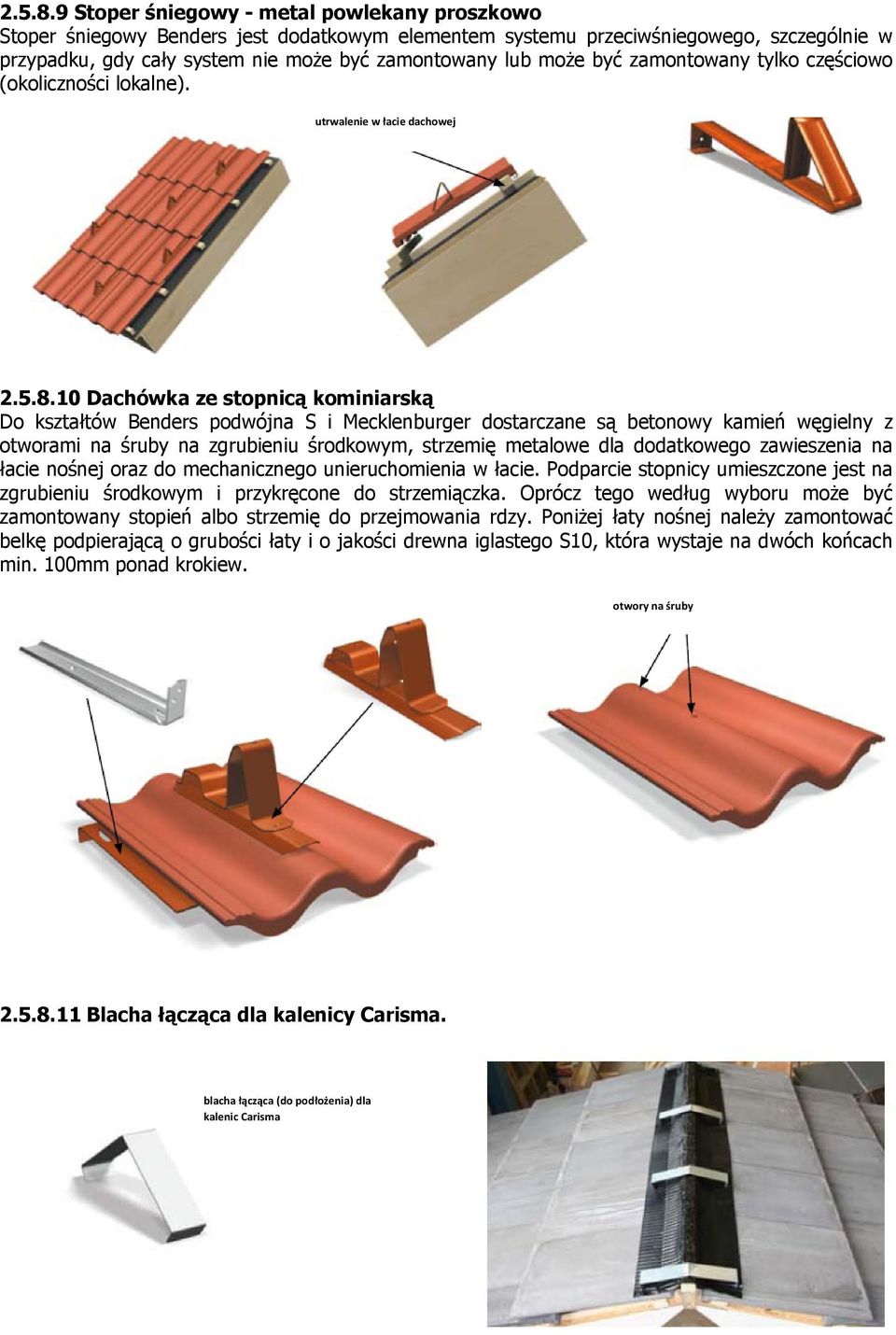 2.5.8.9 Stoper śniegowy - metal powlekany proszkowo

Stoper śniegowy Benders jest dodatkowym elementem systemu przeciwśniegowego, szczególnie w przypadku, gdy cały system nie może być zamontowany lub może być zamontowany tylko częściowo (okoliczności lokalne).

utrwalenie w łacie dachowej

2.5.8.10 Dachówka ze stopnicą kominiarską

Do kształtów Benders podwójna S i Mecklenburger dostarczane są betonowy kamień węgielny z otworami na śruby na zgrubieniu środkowym, strzemię metalowe dla dodatkowego zawieszenia na łacie nośnej oraz do mechanicznego unieruchomienia w łacie. Podparcie stopnicy umieszczone jest na zgrubieniu środkowym i przykręcone do strzemiączka. Oprócz tego według wyboru może być zamontowany stopień albo strzemię do przejmowania rdzy. Poniżej łaty nośnej należy zamontować belkę podpierającą o grubości łaty i o jakości drewna iglastego S10, która wystaje na dwóch końcach min. 100mm ponad krokiew.

otwory na śruby

2.5.8.11 Blacha łącząca dla kalenicy Carisma.

blacha łącząca (do podłożenia) dla kalenic Carisma